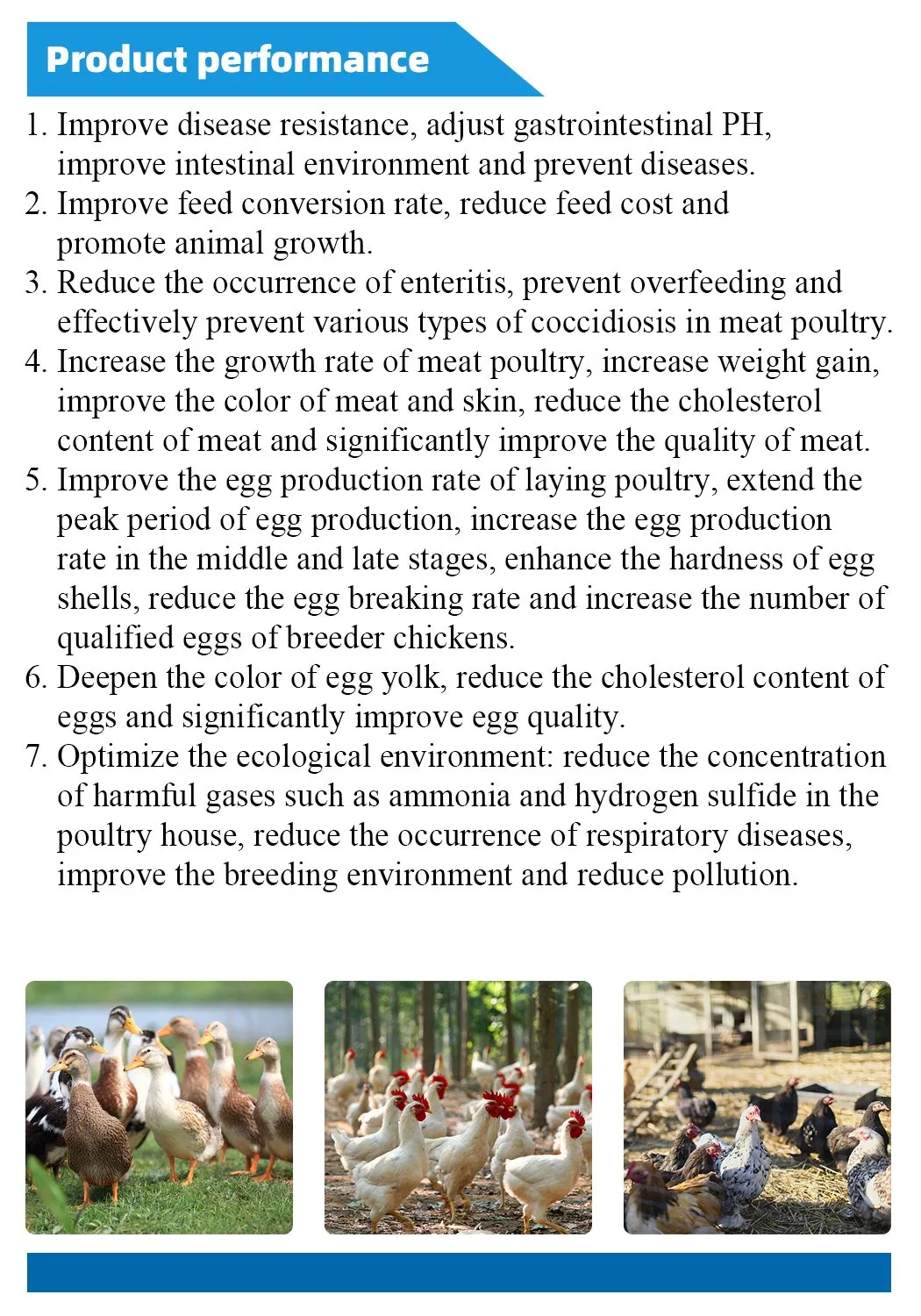 Product performance

1. Improve disease resistance, adjust gastrointestinal PH, improve intestinal environment and prevent diseases.
2. Improve feed conversion rate, reduce feed cost and promote animal growth.
3. Reduce the occurrence of enteritis, prevent overfeeding and effectively prevent various types of coccidiosis in meat poultry.
4. Increase the growth rate of meat poultry, increase weight gain, improve the color of meat and skin, reduce the cholesterol content of meat and significantly improve the quality of meat.
5. Improve the egg production rate of laying poultry, extend the peak period of egg production, increase the egg production rate in the middle and late stages, enhance the hardness of egg shells, reduce the egg breaking rate and increase the number of qualified eggs of breeder chickens.
6. Deepen the color of egg yolk, reduce the cholesterol content of eggs and significantly improve egg quality.
7. Optimize the ecological environment: reduce the concentration of harmful gases such as ammonia and hydrogen sulfide in the poultry house, reduce the occurrence of respiratory diseases, improve the breeding environment and reduce pollution.